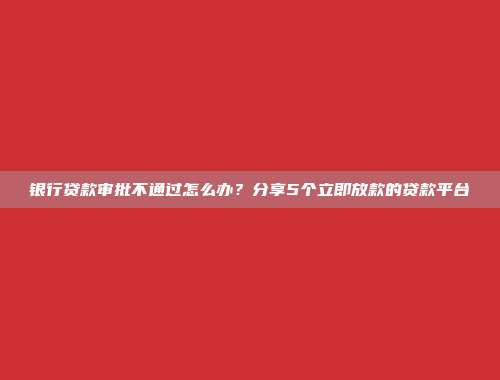 银行贷款审批不通过怎么办？分享5个立即放款的贷款平台